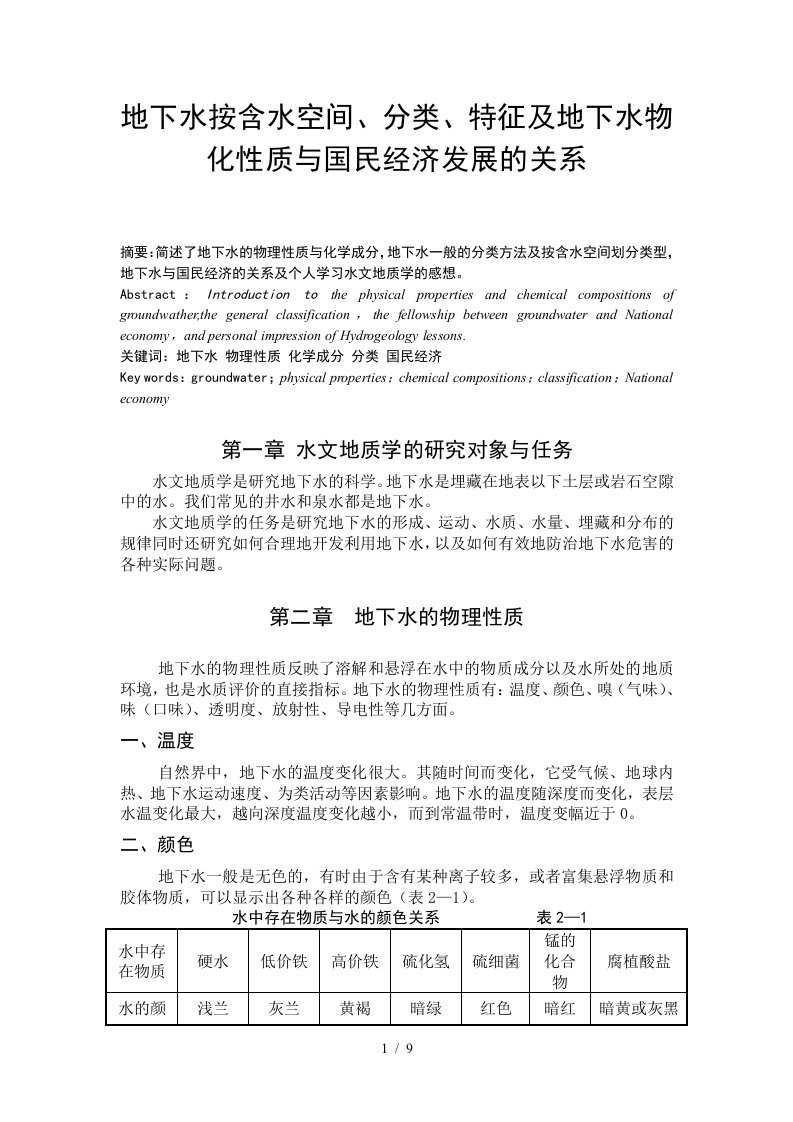 地下水按含水空间、分类、特征及地下水物化性质与国民经济发展的关系

摘要:简述了地下水的物理性质与化学成分,地下水一般的分类方法及按含水空间划分类型,地下水与国民经济的关系及个人学习水文地质学的感想。
Abstract ： Introduction to the physical properties and chemical compositions of groundwather,the general classification ， the fellowship between groundwater and National economy，and personal impression of Hydrogeology lessons.
关键词：地下水 物理性质 化学成分 分类 国民经济
Key words：groundwater；physical properties；chemical compositions；classification；National economy

第一章 水文地质学的研究对象与任务

水文地质学是研究地下水的科学。地下水是埋藏在地表以下土层或岩石空隙中的水。我们常见的井水和泉水都是地下水。
水文地质学的任务是研究地下水的形成、运动、水质、水量、埋藏和分布的规律同时还研究如何合理地开发利用地下水，以及如何有效地防治地下水危害的各种实际问题。

第二章 地下水的物理性质

地下水的物理性质反映了溶解和悬浮在水中的物质成分以及水所处的地质环境，也是水质评价的直接指标。地下水的物理性质有：温度、颜色、嗅（气味）、味（口味）、透明度、放射性、导电性等几方面。

一、温度

自然界中，地下水的温度变化很大。其随时间而变化，它受气候、地球内热、地下水运动速度、为类活动等因素影响。地下水的温度随深度而变化，表层水温变化最大，越向深度温度变化越小，而到常温带时，温度变幅近于 0。

二、颜色

地下水一般是无色的，有时由于含有某种离子较多，或者富集悬浮物质和胶体物质，可以显示出各种各样的颜色（表 2—1）。

水中存在物质与水的颜色关系 表 2—1

| 水中存在物质 | 硬水 | 低价铁 | 高价铁 | 硫化氢 | 硫细菌 | 锰的化合物 | 腐植酸盐 |
|---|---|---|---|---|---|---|---|
| 水的颜 | 浅兰 | 灰兰 | 黄褐 | 暗绿 | 红色 | 暗红 | 暗黄或灰黑 |

1 / 9